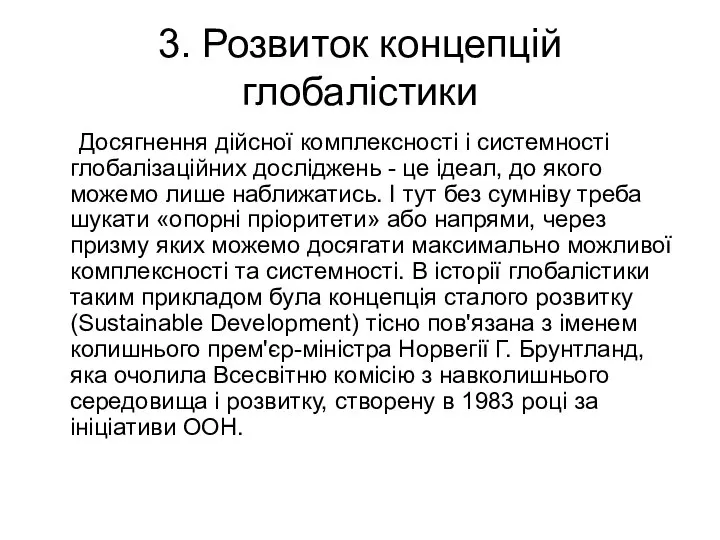 3. Розвиток концепцій глобалістики

Досягнення дійсної комплексності і системності глобалізаційних досліджень - це ідеал, до якого можемо лише наближатись. І тут без сумніву треба шукати «опорні пріоритети» або напрями, через призму яких можемо досягати максимально можливої комплексності та системності. В історії глобалістики таким прикладом була концепція сталого розвитку (Sustainable Development) тісно пов'язана з іменем колишнього прем'єр-міністра Норвегії Г. Брунтланд, яка очолила Всесвітню комісію з навколишнього середовища і розвитку, створену в 1983 році за ініціативи ООН.